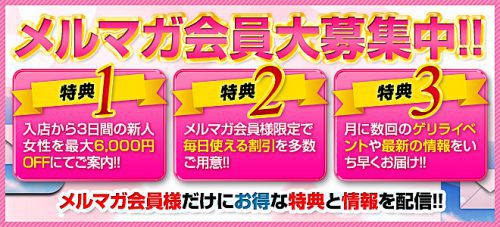 メルマガ会員大募集中!!

特典1
入店から3日間の新人女性を最大6,000円OFFにてご案内!!

特典2
メルマガ会員様限定で毎日使える割引を多数ご用意!!

特典3
月に数回のゲリライベントや最新の情報をいち早くお届け!!

メルマガ会員様だけにお得な特典と情報を配信!!